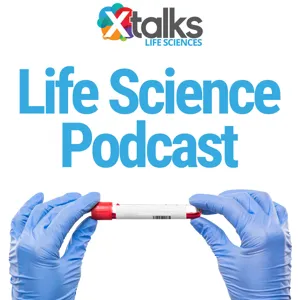 Xtalks
LIFE SCIENCES

Life Science
Podcast